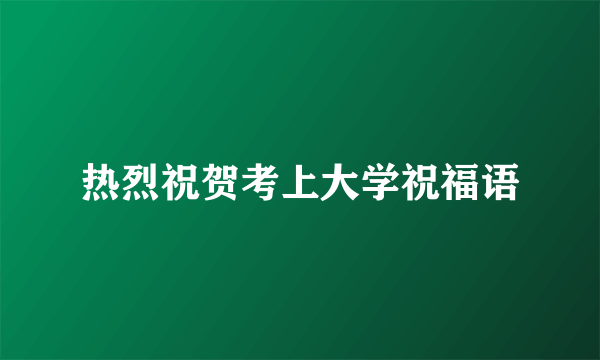 热烈祝贺考上大学祝福语